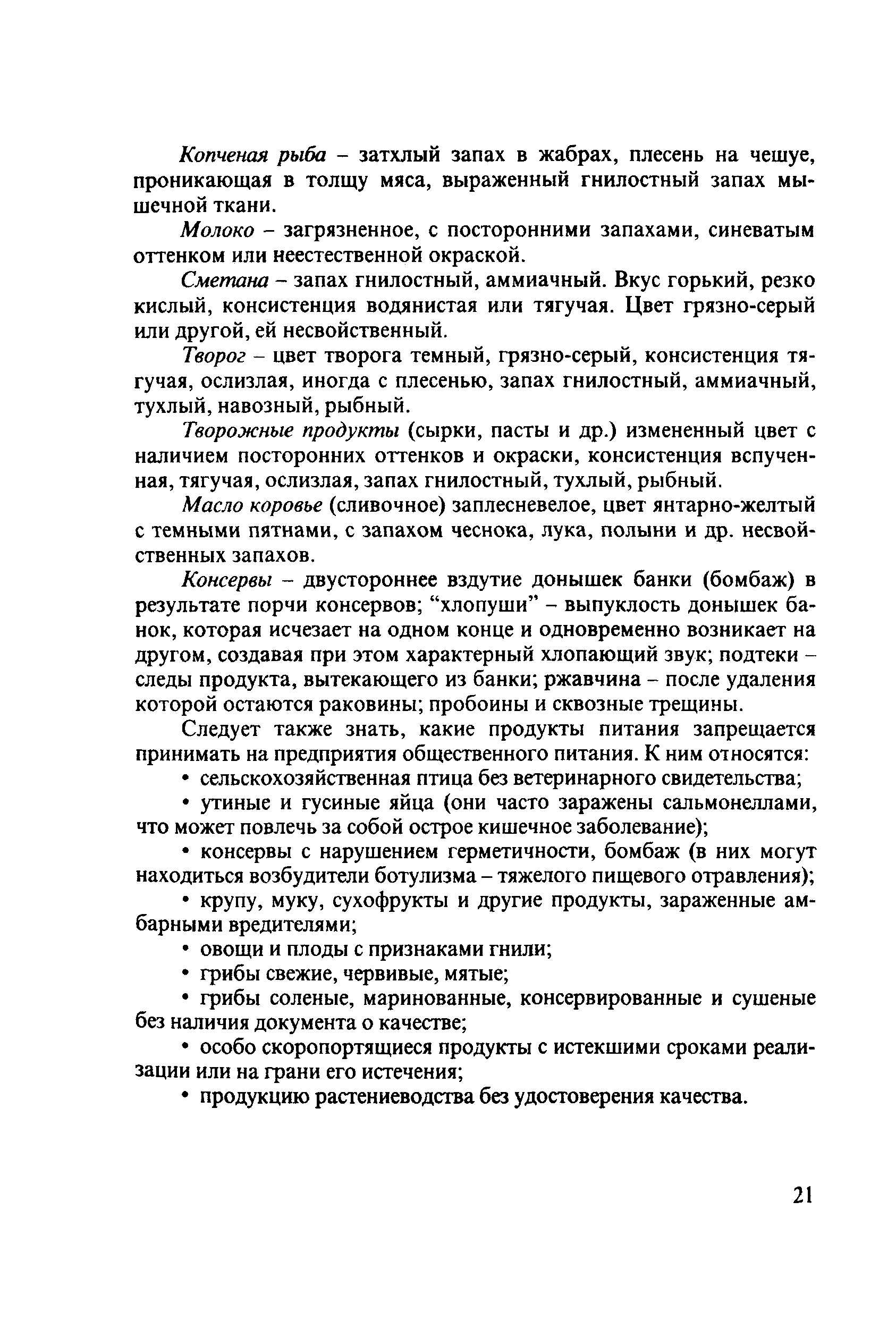 Копченая рыба – затхлый запах в жабрах, плесень на чешуе, проникающая в толщу мяса, выраженный гнилостный запах мышечной ткани.

Молоко – загрязненное, с посторонними запахами, синеватым оттенком или неестественной окраской.

Сметана – запах гнилостный, аммиачный. Вкус горький, резко кислый, консистенция водянистая или тягучая. Цвет грязно-серый или другой, ей несвойственный.

Творог – цвет творога темный, грязно-серый, консистенция тягучая, ослизлая, иногда с плесенью, запах гнилостный, аммиачный, тухлый, навозный, рыбный.

Творожные продукты (сырки, пасты и др.) измененный цвет с наличием посторонних оттенков и окраски, консистенция вспученная, тягучая, ослизлая, запах гнилостный, тухлый, рыбный.

Масло коровье (сливочное) заплесневелое, цвет янтарно-желтый с темными пятнами, с запахом чеснока, лука, полыни и др. несвойственных запахов.

Консервы – двустороннее вздутие донышек банки (бомбаж) в результате порчи консервов; “хлопуши” – выпуклость донышек банок, которая исчезает на одном конце и одновременно возникает на другом, создавая при этом характерный хлопающий звук; подтеки – следы продукта, вытекающего из банки; ржавчина – после удаления которой остаются раковины; пробоины и сквозные трещины.

Следует также знать, какие продукты питания запрещается принимать на предприятия общественного питания. К ним относятся:

• сельскохозяйственная птица без ветеринарного свидетельства;

• утиные и гусиные яйца (они часто заражены сальмонеллами, что может повлечь за собой острое кишечное заболевание);

• консервы с нарушением герметичности, бомбаж (в них могут находиться возбудители ботулизма – тяжелого пищевого отравления);

• крупу, муку, сухофрукты и другие продукты, зараженные амбарными вредителями;

• овощи и плоды с признаками гнили;

• грибы свежие, червивые, мятые;

• грибы соленые, маринованные, консервированные и сушеные без наличия документа о качестве;

• особо скоропортящиеся продукты с истекшими сроками реализации или на грани его истечения;

• продукцию растениеводства без удостоверения качества.

21